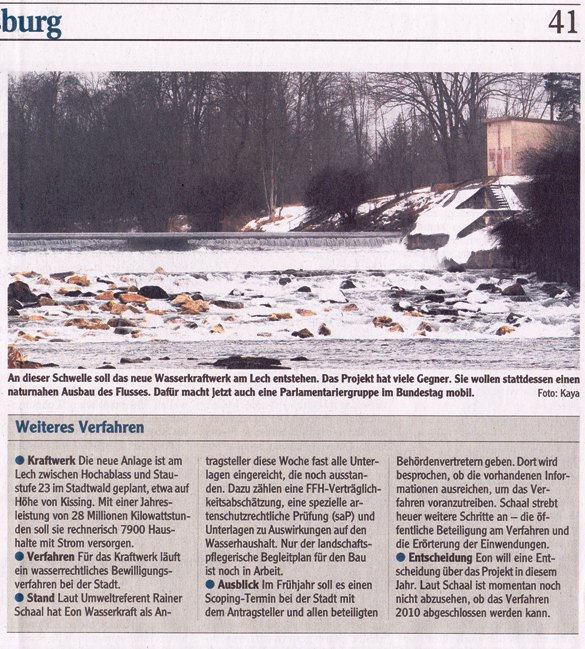 burg

41

An dieser Schwelle soll das neue Wasserkraftwerk am Lech entstehen. Das Projekt hat viele Gegner. Sie wollen stattdessen einen naturnahen Ausbau des Flusses. Dafür macht jetzt auch eine Parlamentariergruppe im Bundestag mobil. Foto: Kaya

Weiteres Verfahren

● Kraftwerk Die neue Anlage ist am Lech zwischen Hochablass und Staustufe 23 im Stadtwald geplant, etwa auf Höhe von Kissing. Mit einer Jahresleistung von 28 Millionen Kilowattstunden soll sie rechnerisch 7900 Haushalte mit Strom versorgen.
● Verfahren Für das Kraftwerk läuft ein wasserrechtliches Bewilligungsverfahren bei der Stadt.
● Stand Laut Umweltreferent Rainer Schaal hat Eon Wasserkraft als Antragsteller diese Woche fast alle Unterlagen eingereicht, die noch ausstanden. Dazu zählen eine FFH-Verträglichkeitsabschätzung, eine spezielle artenschutzrechtliche Prüfung (saP) und Unterlagen zu Auswirkungen auf den Wasserhaushalt. Nur der landschaftspflegerische Begleitplan für den Bau ist noch in Arbeit.
● Ausblick Im Frühjahr soll es einen Scoping-Termin bei der Stadt mit dem Antragsteller und allen beteiligten Behördenvertretern geben. Dort wird besprochen, ob die vorhandenen Informationen ausreichen, um das Verfahren voranzutreiben. Schaal strebt heuer weitere Schritte an – die öffentliche Beteiligung am Verfahren und die Erörterung der Einwendungen.
● Entscheidung Eon will eine Entscheidung über das Projekt in diesem Jahr. Laut Schaal ist momentan noch nicht abzusehen, ob das Verfahren 2010 abgeschlossen werden kann.